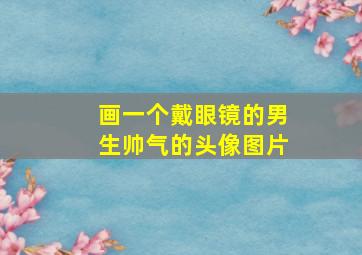 画一个戴眼镜的男生帅气的头像图片